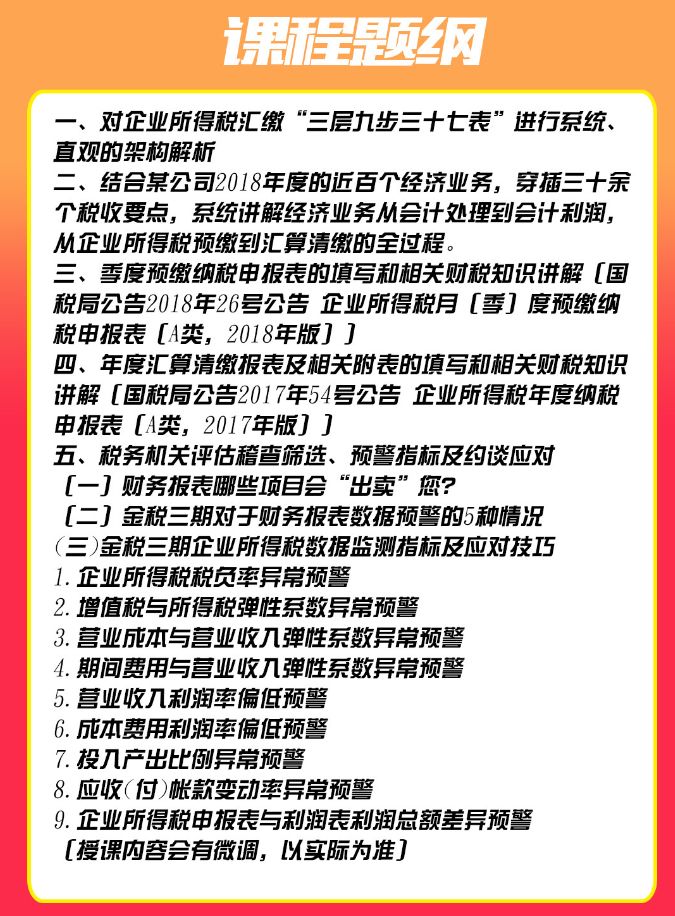 课程题纲

一、对企业所得税汇缴“三层九步三十七表”进行系统、直观的架构解析
二、结合某公司2018年度的近百个经济业务，穿插三十余个税收要点，系统讲解经济业务从会计处理到会计利润，从企业所得税预缴到汇算清缴的全过程。
三、季度预缴纳税申报表的填写和相关财税知识讲解〔国税局公告2018年26号公告 企业所得税月〔季〕度预缴纳税申报表〔A类，2018年版〕〕
四、年度汇算清缴报表及相关附表的填写和相关财税知识讲解〔国税局公告2017年54号公告 企业所得税年度纳税申报表〔A类，2017年版〕〕
五、税务机关评估稽查筛选、预警指标及约谈应对
〔一〕财务报表哪些项目会“出卖”您?
〔二〕金税三期对于财务报表数据预警的5种情况
(三)金税三期企业所得税数据监测指标及应对技巧
1. 企业所得税税负率异常预警
2. 增值税与所得税弹性系数异常预警
3. 营业成本与营业收入弹性系数异常预警
4. 期间费用与营业收入弹性系数异常预警
5. 营业收入利润率偏低预警
6. 成本费用利润率偏低预警
7. 投入产出比例异常预警
8. 应收(付)帐款变动率异常预警
9. 企业所得税申报表与利润表利润总额差异预警
〔授课内容会有微调，以实际为准〕